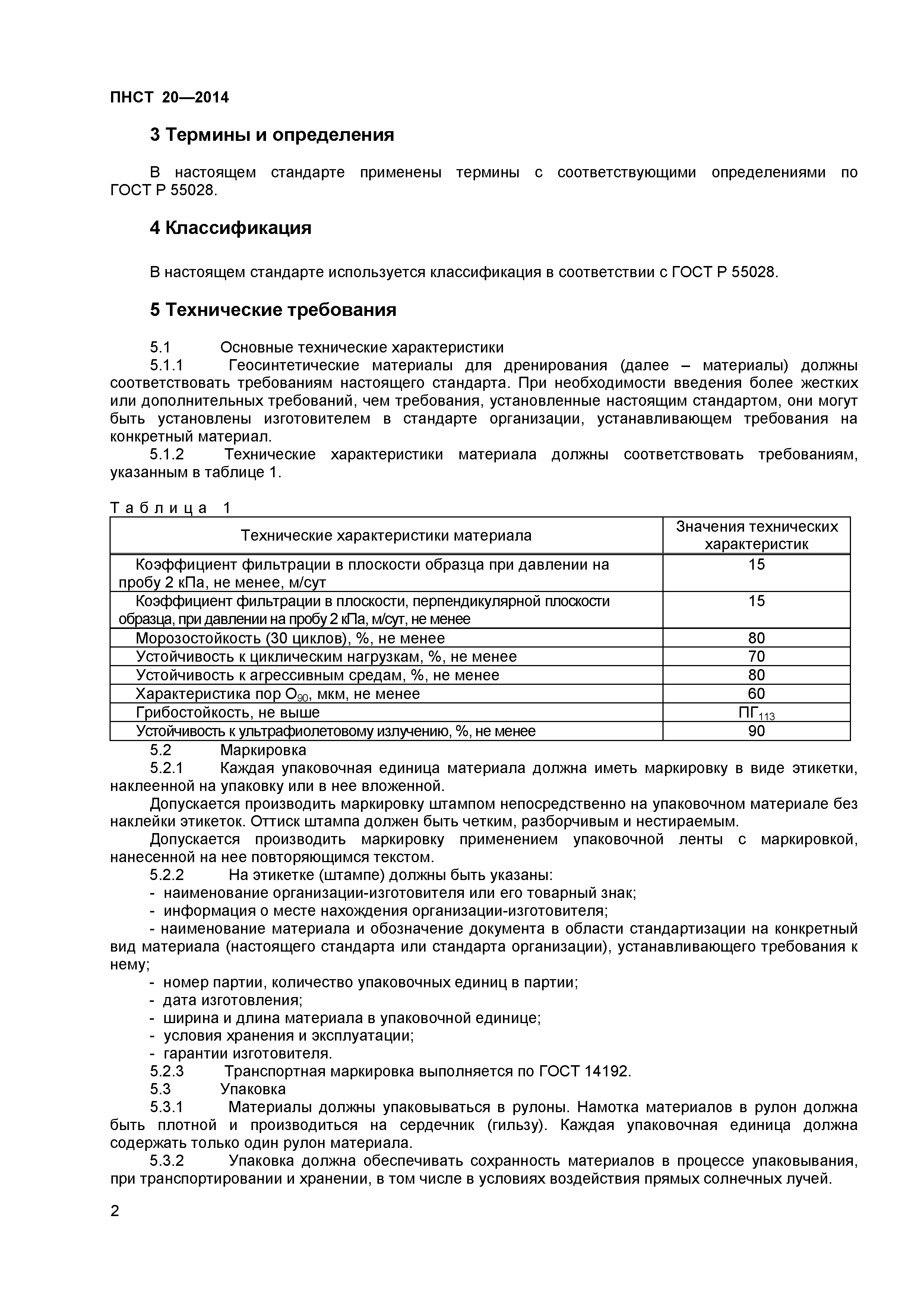 ПНСТ 20—2014

3 Термины и определения

В настоящем стандарте применены термины с соответствующими определениями по ГОСТ Р 55028.

4 Классификация

В настоящем стандарте используется классификация в соответствии с ГОСТ Р 55028.

5 Технические требования

5.1 Основные технические характеристики

5.1.1 Геосинтетические материалы для дренирования (далее – материалы) должны соответствовать требованиям настоящего стандарта. При необходимости введения более жестких или дополнительных требований, чем требования, установленные настоящим стандартом, они могут быть установлены изготовителем в стандарте организации, устанавливающем требования на конкретный материал.

5.1.2 Технические характеристики материала должны соответствовать требованиям, указанным в таблице 1.

Таблица 1

| Технические характеристики материала | Значения технических характеристик |
|---|---|
| Коэффициент фильтрации в плоскости образца при давлении на пробу 2 кПа, не менее, м/сут | 15 |
| Коэффициент фильтрации в плоскости, перпендикулярной плоскости образца, при давлении на пробу 2 кПа, м/сут, не менее | 15 |
| Морозостойкость (30 циклов), %, не менее | 80 |
| Устойчивость к циклическим нагрузкам, %, не менее | 70 |
| Устойчивость к агрессивным средам, %, не менее | 80 |
| Характеристика пор $O_{90}$, мкм, не менее | 60 |
| Грибостойкость, не выше | $ПГ_{113}$ |
| Устойчивость к ультрафиолетовому излучению, %, не менее | 90 |

5.2 Маркировка

5.2.1 Каждая упаковочная единица материала должна иметь маркировку в виде этикетки, наклеенной на упаковку или в нее вложенной.

Допускается производить маркировку штампом непосредственно на упаковочном материале без наклейки этикеток. Оттиск штампа должен быть четким, разборчивым и нестираемым.

Допускается производить маркировку применением упаковочной ленты с маркировкой, нанесенной на нее повторяющимся текстом.

5.2.2 На этикетке (штампе) должны быть указаны:
- наименование организации-изготовителя или его товарный знак;
- информация о месте нахождения организации-изготовителя;
- наименование материала и обозначение документа в области стандартизации на конкретный вид материала (настоящего стандарта или стандарта организации), устанавливающего требования к нему;
- номер партии, количество упаковочных единиц в партии;
- дата изготовления;
- ширина и длина материала в упаковочной единице;
- условия хранения и эксплуатации;
- гарантии изготовителя.

5.2.3 Транспортная маркировка выполняется по ГОСТ 14192.

5.3 Упаковка

5.3.1 Материалы должны упаковываться в рулоны. Намотка материалов в рулон должна быть плотной и производиться на сердечник (гильзу). Каждая упаковочная единица должна содержать только один рулон материала.

5.3.2 Упаковка должна обеспечивать сохранность материалов в процессе упаковывания, при транспортировании и хранении, в том числе в условиях воздействия прямых солнечных лучей.

2